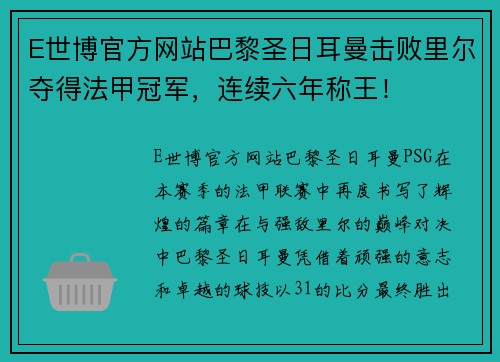 E世博官方网站巴黎圣日耳曼击败里尔夺得法甲冠军，连续六年称王！

E世博官方网站巴黎圣日耳曼PSG在本赛季的法甲联赛中再度书写了辉煌的篇章在与强敌里尔的巅峰对决中巴黎圣日耳曼凭借着顽强的意志和卓越的球技以31的比分最终胜出